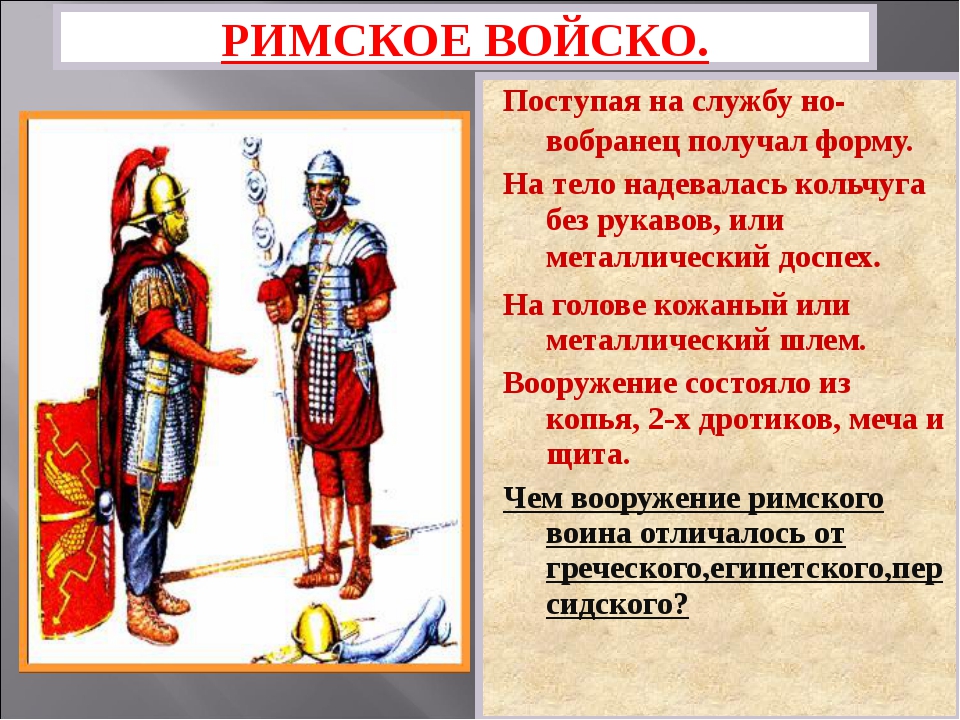 РИМСКОЕ ВОЙСКО.

Поступая на службу новобранец получал форму.

На тело надевалась кольчуга без рукавов, или металлический доспех.

На голове кожаный или металлический шлем.

Вооружение состояло из копья, 2-х дротиков, меча и щита.

Чем вооружение римского воина отличалось от греческого,египетского,персидского?